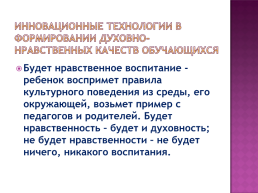 ИННОВАЦИОННЫЕ ТЕХНОЛОГИИ В ФОРМИРОВАНИИ ДУХОВНО-НРАВСТВЕННЫХ КАЧЕСТВ ОБУЧАЮЩИХСЯ

Будет нравственное воспитание - ребенок воспримет правила культурного поведения из среды, его окружающей, возьмет пример с педагогов и родителей. Будет нравственность - будет и духовность; не будет нравственности - не будет ничего, никакого воспитания.